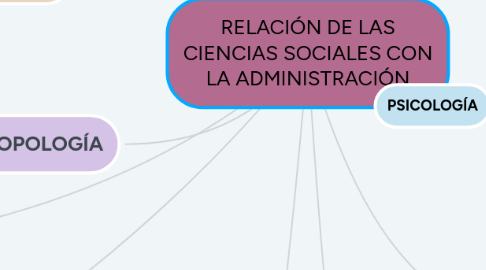 RELACIÓN DE LAS CIENCIAS SOCIALES CON LA ADMINISTRACIÓN

PSICOLOGÍA

OPOLOGÍA